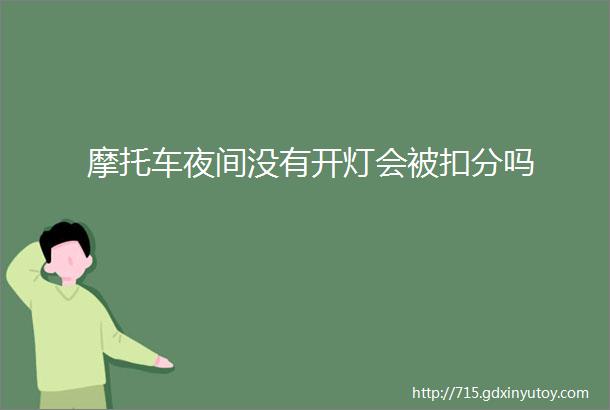 摩托车夜间没有开灯会被扣分吗

http://715.gdxinyutoy.com